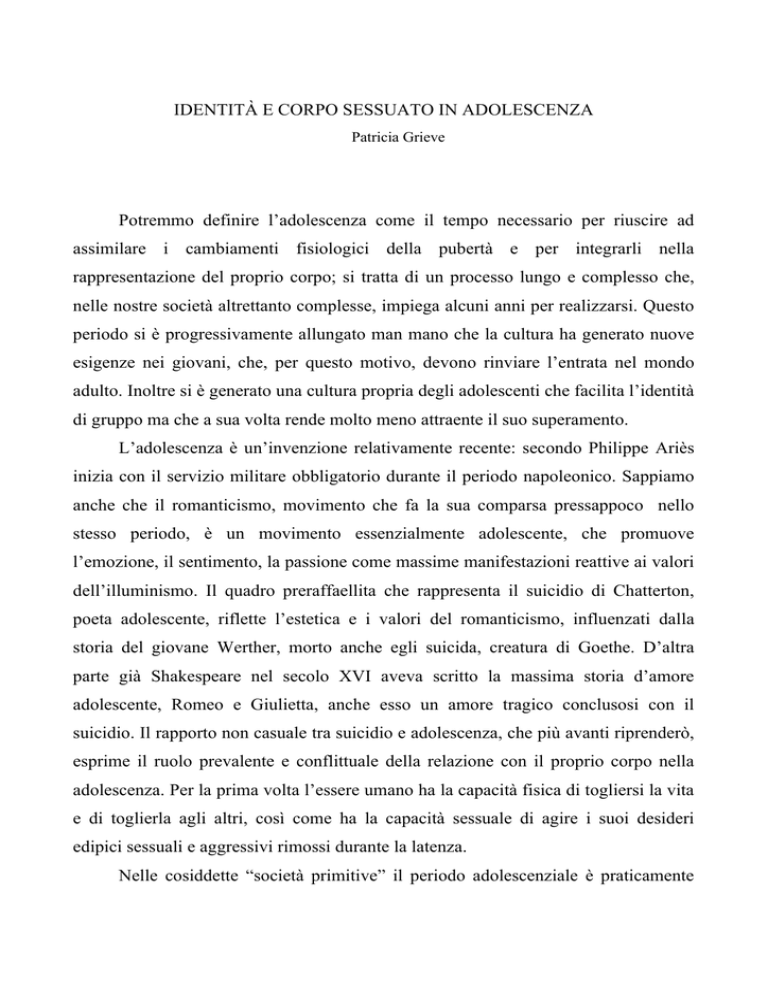 IDENTITÀ E CORPO SESSUATO IN ADOLESCENZA
Patricia Grieve

Potremmo definire l'adolescenza come il tempo necessario per riuscire ad assimilare i cambiamenti fisiologici della pubertà e per integrarli nella rappresentazione del proprio corpo; si tratta di un processo lungo e complesso che, nelle nostre società altrettanto complesse, impiega alcuni anni per realizzarsi. Questo periodo si è progressivamente allungato man mano che la cultura ha generato nuove esigenze nei giovani, che, per questo motivo, devono rinviare l'entrata nel mondo adulto. Inoltre si è generato una cultura propria degli adolescenti che facilita l'identità di gruppo ma che a sua volta rende molto meno attraente il suo superamento.

L'adolescenza è un'invenzione relativamente recente: secondo Philippe Ariès inizia con il servizio militare obbligatorio durante il periodo napoleonico. Sappiamo anche che il romanticismo, movimento che fa la sua comparsa pressappoco nello stesso periodo, è un movimento essenzialmente adolescente, che promuove l'emozione, il sentimento, la passione come massime manifestazioni reattive ai valori dell'illuminismo. Il quadro preraffaellita che rappresenta il suicidio di Chatterton, poeta adolescente, riflette l'estetica e i valori del romanticismo, influenzati dalla storia del giovane Werther, morto anche egli suicida, creatura di Goethe. D'altra parte già Shakespeare nel secolo XVI aveva scritto la massima storia d'amore adolescente, Romeo e Giulietta, anche esso un amore tragico conclusosi con il suicidio. Il rapporto non casuale tra suicidio e adolescenza, che più avanti riprenderò, esprime il ruolo prevalente e conflittuale della relazione con il proprio corpo nella adolescenza. Per la prima volta l'essere umano ha la capacità fisica di togliersi la vita e di toglierla agli altri, così come ha la capacità sessuale di agire i suoi desideri edipici sessuali e aggressivi rimossi durante la latenza.

Nelle cosiddette "società primitive" il periodo adolescenziale è praticamente